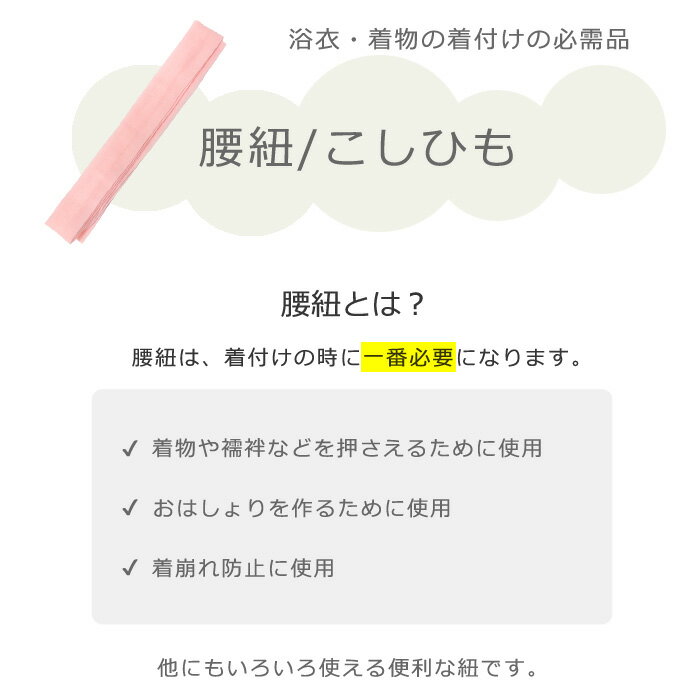 浴衣・着物の着付けの必需品

腰紐/こしひも

腰紐とは？

腰紐は、着付けの時に一番必要になります。

✓ 着物や襦袢などを押さえるために使用

✓ おはしょりを作るために使用

✓ 着崩れ防止に使用

他にもいろいろ使える便利な紐です。